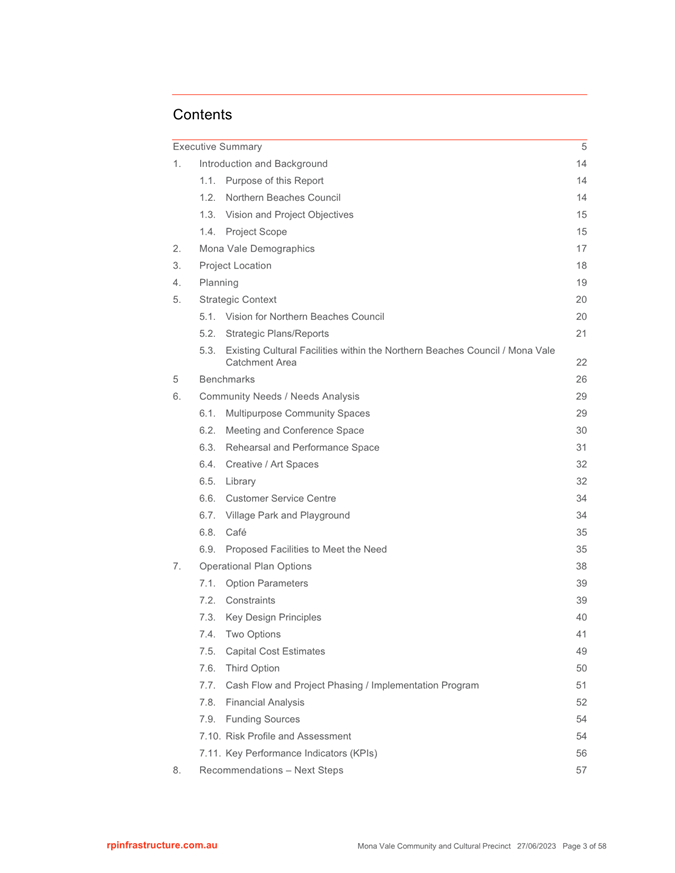 Contents

Executive Summary 5

1. Introduction and Background 14

1.1. Purpose of this Report 14

1.2. Northern Beaches Council 14

1.3. Vision and Project Objectives 15

1.4. Project Scope 15

2. Mona Vale Demographics 17

3. Project Location 18

4. Planning 19

5. Strategic Context 20

5.1. Vision for Northern Beaches Council 20

5.2. Strategic Plans/Reports 21

5.3. Existing Cultural Facilities within the Northern Beaches Council / Mona Vale Catchment Area 22

5 Benchmarks 26

6. Community Needs / Needs Analysis 29

6.1. Multipurpose Community Spaces 29

6.2. Meeting and Conference Space 30

6.3. Rehearsal and Performance Space 31

6.4. Creative / Art Spaces 32

6.5. Library 32

6.6. Customer Service Centre 34

6.7. Village Park and Playground 34

6.8. Café 35

6.9. Proposed Facilities to Meet the Need 35

7. Operational Plan Options 38

7.1. Option Parameters 39

7.2. Constraints 39

7.3. Key Design Principles 40

7.4. Two Options 41

7.5. Capital Cost Estimates 49

7.6. Third Option 50

7.7. Cash Flow and Project Phasing / Implementation Program 51

7.8. Financial Analysis 52

7.9. Funding Sources 54

7.10. Risk Profile and Assessment 54

7.11. Key Performance Indicators (KPIs) 56

8. Recommendations – Next Steps 57

rpinfrastructure.com.au Mona Vale Community and Cultural Precinct 27/06/2023 Page 3 of 58